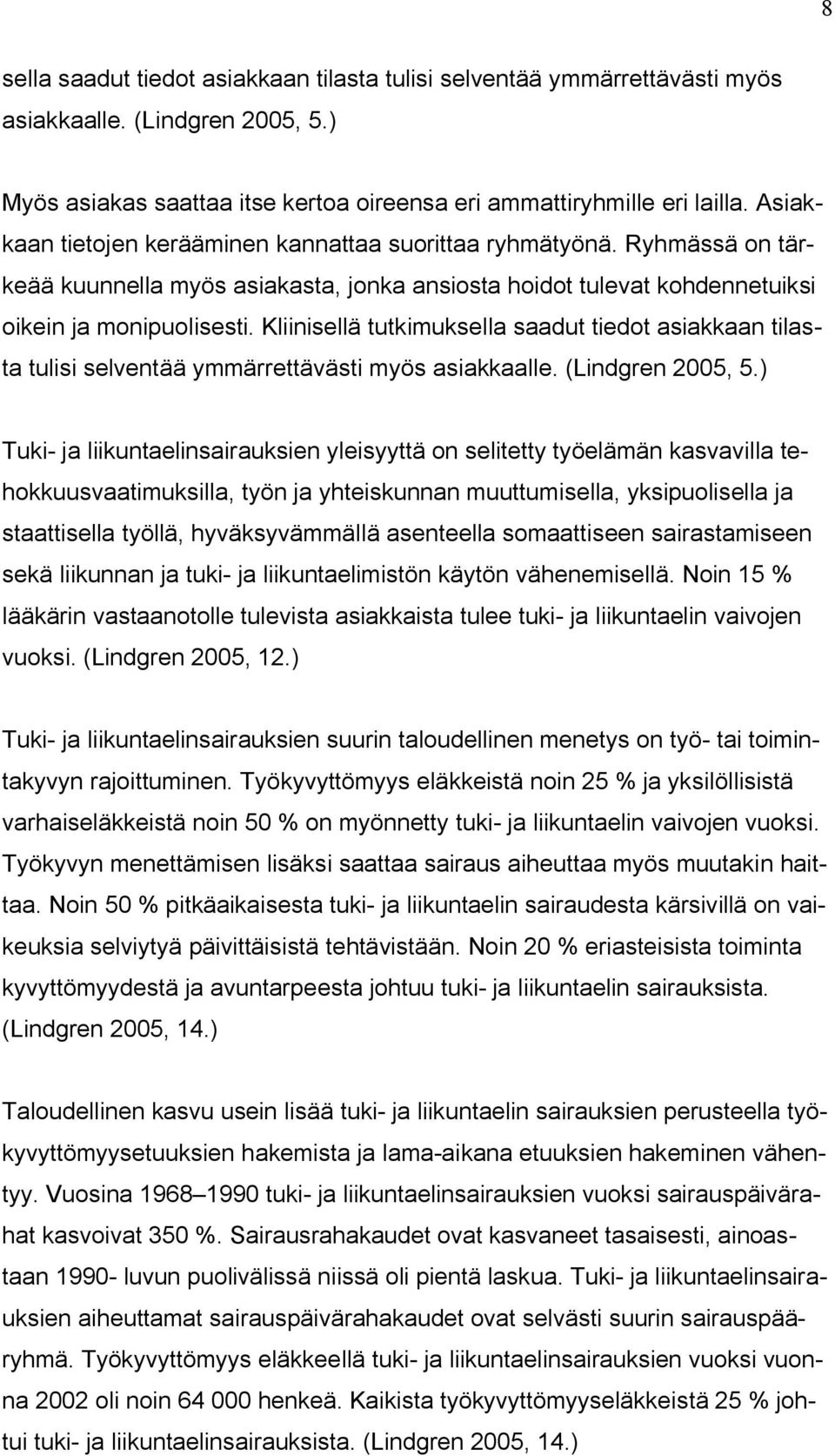 8

sella saadut tiedot asiakkaan tilasta tulisi selventää ymmärrettävästi myös asiakkaalle. (Lindgren 2005, 5.)

Myös asiakas saattaa itse kertoa oireensa eri ammattiryhmille eri lailla. Asiakkaan tietojen kerääminen kannattaa suorittaa ryhmätyönä. Ryhmässä on tärkeää kuunnella myös asiakasta, jonka ansiosta hoidot tulevat kohdennetuiksi oikein ja monipuolisesti. Kliinisellä tutkimuksella saadut tiedot asiakkaan tilasta tulisi selventää ymmärrettävästi myös asiakkaalle. (Lindgren 2005, 5.)

Tuki- ja liikuntaelinsairauksien yleisyyttä on selitetty työelämän kasvavilla tehokkuusvaatimuksilla, työn ja yhteiskunnan muuttumisella, yksipuolisella ja staattisella työllä, hyväksyvämmällä asenteella somaattiseen sairastamiseen sekä liikunnan ja tuki- ja liikuntaelimistön käytön vähenemisellä. Noin 15 % lääkärin vastaanotolle tulevista asiakkaista tulee tuki- ja liikuntaelin vaivojen vuoksi. (Lindgren 2005, 12.)

Tuki- ja liikuntaelinsairauksien suurin taloudellinen menetys on työ- tai toimintakyvyn rajoittuminen. Työkyvyttömyys eläkkeistä noin 25 % ja yksilöllisistä varhaiseläkkeistä noin 50 % on myönnetty tuki- ja liikuntaelin vaivojen vuoksi. Työkyvyn menettämisen lisäksi saattaa sairaus aiheuttaa myös muutakin haittaa. Noin 50 % pitkäaikaisesta tuki- ja liikuntaelin sairaudesta kärsivillä on vaikeuksia selviytyä päivittäisistä tehtävistään. Noin 20 % eriasteisista toiminta kyvyttömyydestä ja avuntarpeesta johtuu tuki- ja liikuntaelin sairauksista. (Lindgren 2005, 14.)

Taloudellinen kasvu usein lisää tuki- ja liikuntaelin sairauksien perusteella työkyvyttömyysetuuksien hakemista ja lama-aikana etuuksien hakeminen vähentyy. Vuosina 1968–1990 tuki- ja liikuntaelinsairauksien vuoksi sairauspäivärahat kasvoivat 350 %. Sairausrahakaudet ovat kasvaneet tasaisesti, ainoastaan 1990- luvun puolivälissä niissä oli pientä laskua. Tuki- ja liikuntaelinsairauksien aiheuttamat sairauspäivärahakaudet ovat selvästi suurin sairauspääryhmä. Työkyvyttömyys eläkkeellä tuki- ja liikuntaelinsairauksien vuoksi vuonna 2002 oli noin 64 000 henkeä. Kaikista työkyvyttömyyseläkkeistä 25 % johtui tuki- ja liikuntaelinsairauksista. (Lindgren 2005, 14.)